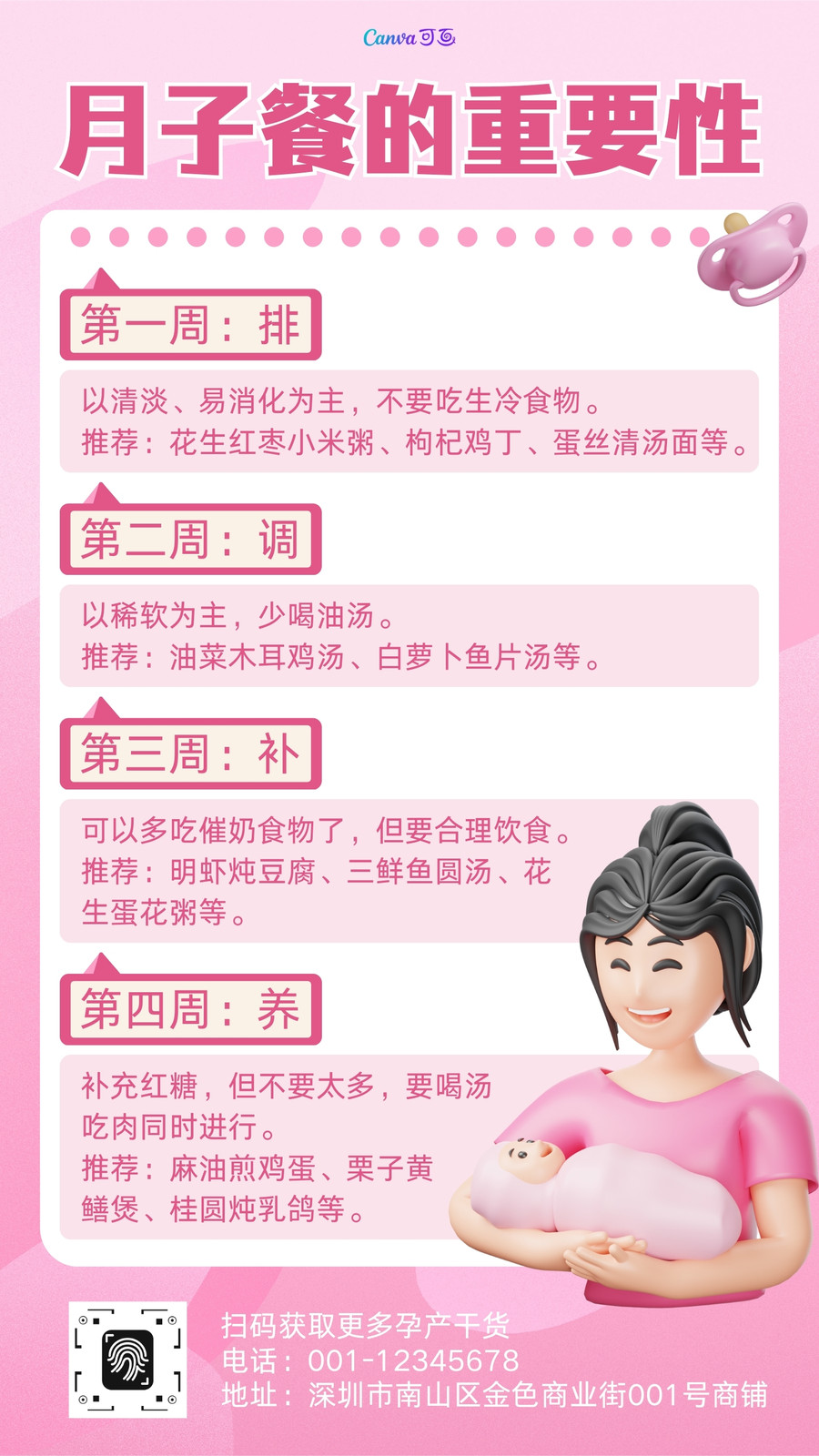 Canva可画

月子餐的重要性

第一周：排

以清淡、易消化为主，不要吃生冷食物。
推荐：花生红枣小米粥、枸杞鸡丁、蛋丝清汤面等。

第二周：调

以稀软为主，少喝油汤。
推荐：油菜木耳鸡汤、白萝卜鱼片汤等。

第三周：补

可以多吃催奶食物了，但要合理饮食。
推荐：明虾炖豆腐、三鲜鱼圆汤、花生蛋花粥等。

第四周：养

补充红糖，但不要太多，要喝汤吃肉同时进行。
推荐：麻油煎鸡蛋、栗子黄鳝煲、桂圆炖乳鸽等。

扫码获取更多孕产干货
电话：001-12345678
地址：深圳市南山区金色商业街001号商铺